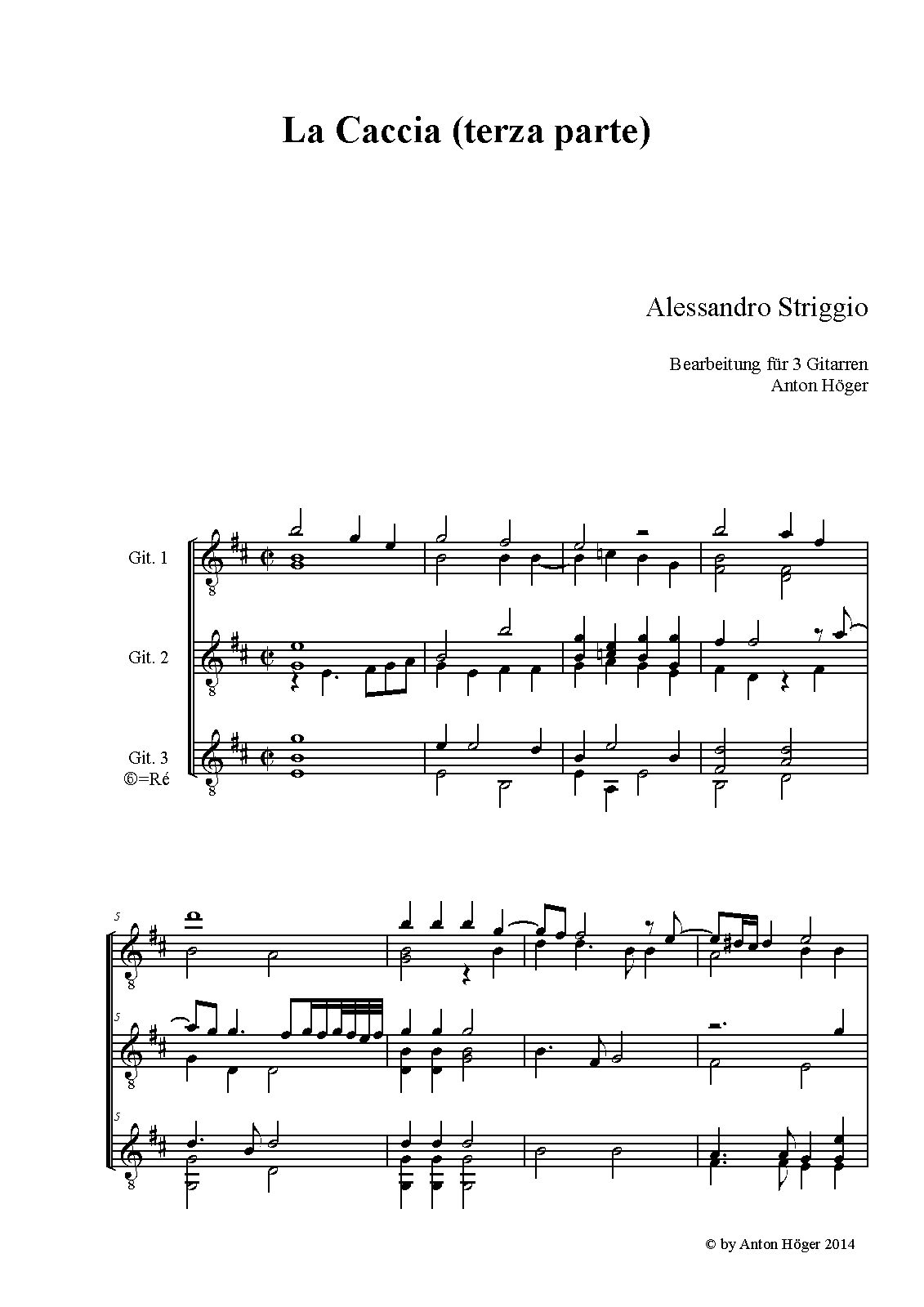 La Caccia (terza parte)

Alessandro Striggio

Bearbeitung für 3 Gitarren
Anton Höger

Git. 1

Git. 2

Git. 3
⑥=Ré

5

5

5

© by Anton Höger 2014